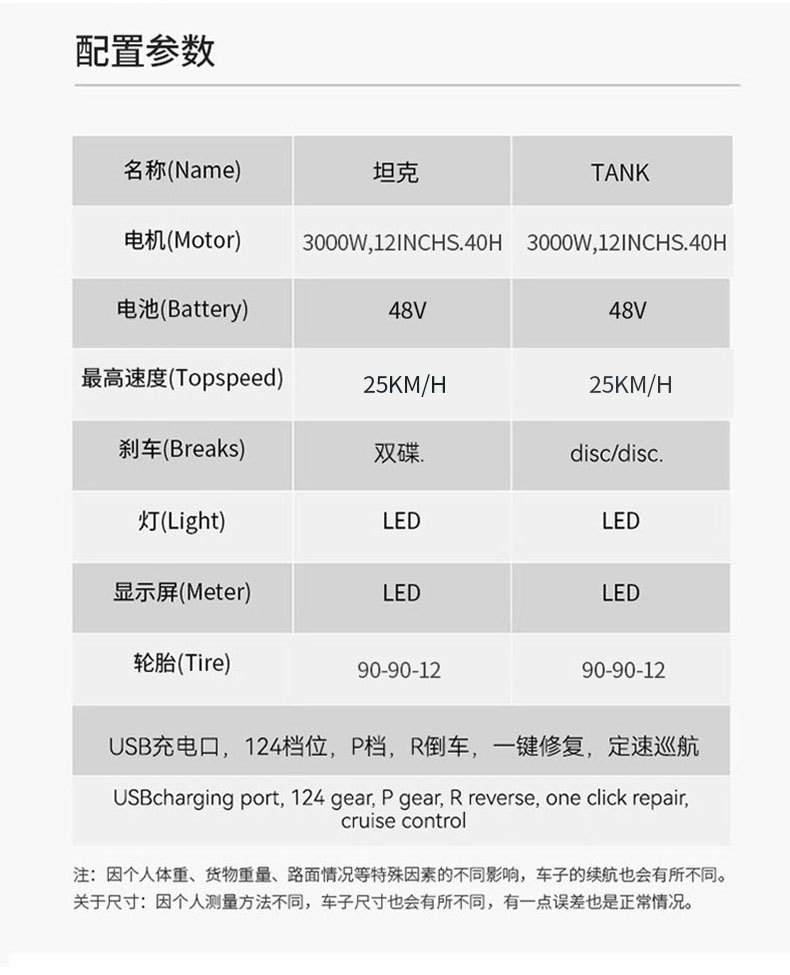 配置参数

| 名称(Name) | 坦克 | TANK |
|---|---|---|
| 电机(Motor) | 3000W,12INCHS.40H | 3000W,12INCHS.40H |
| 电池(Battery) | 48V | 48V |
| 最高速度(Topspeed) | 25KM/H | 25KM/H |
| 刹车(Breaks) | 双碟. | disc/disc. |
| 灯(Light) | LED | LED |
| 显示屏(Meter) | LED | LED |
| 轮胎(Tire) | 90-90-12 | 90-90-12 |

USB充电口，124档位，P档，R倒车，一键修复，定速巡航

USBcharging port, 124 gear, P gear, R reverse, one click repair, cruise control

注：因个人体重、货物重量、路面情况等特殊因素的不同影响，车子的续航也会有所不同。
关于尺寸：因个人测量方法不同，车子尺寸也会有所不同，有一点误差也是正常情况。